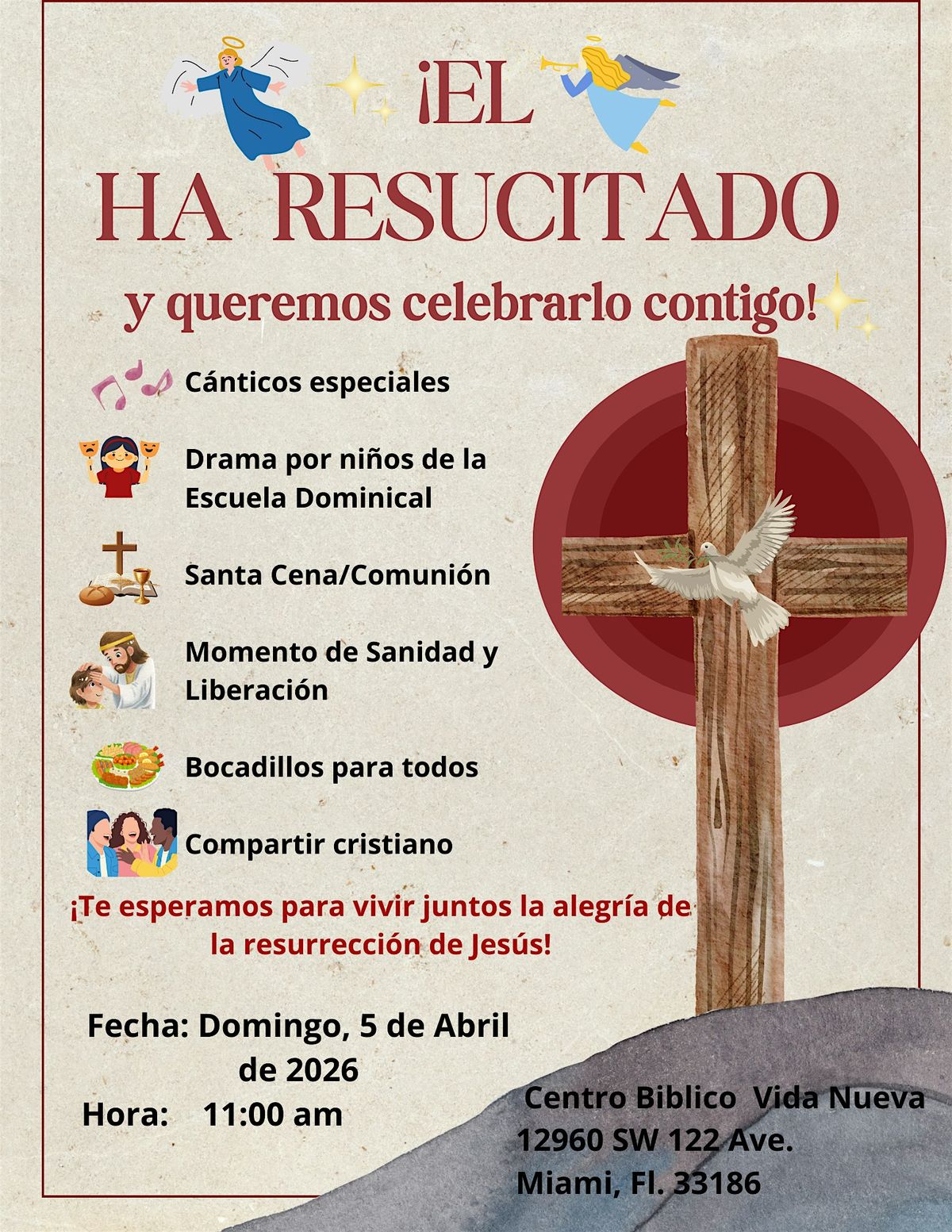 ¡EL
HA RESUCITADO
y queremos celebrarlo contigo!

Cánticos especiales

Drama por niños de la Escuela Dominical

Santa Cena/Comunión

Momento de Sanidad y Liberación

Bocadillos para todos

Compartir cristiano

¡Te esperamos para vivir juntos la alegría de la resurrección de Jesús!

Fecha: Domingo, 5 de Abril de 2026
Hora: 11:00 am

Centro Biblico Vida Nueva
12960 SW 122 Ave.
Miami, Fl. 33186